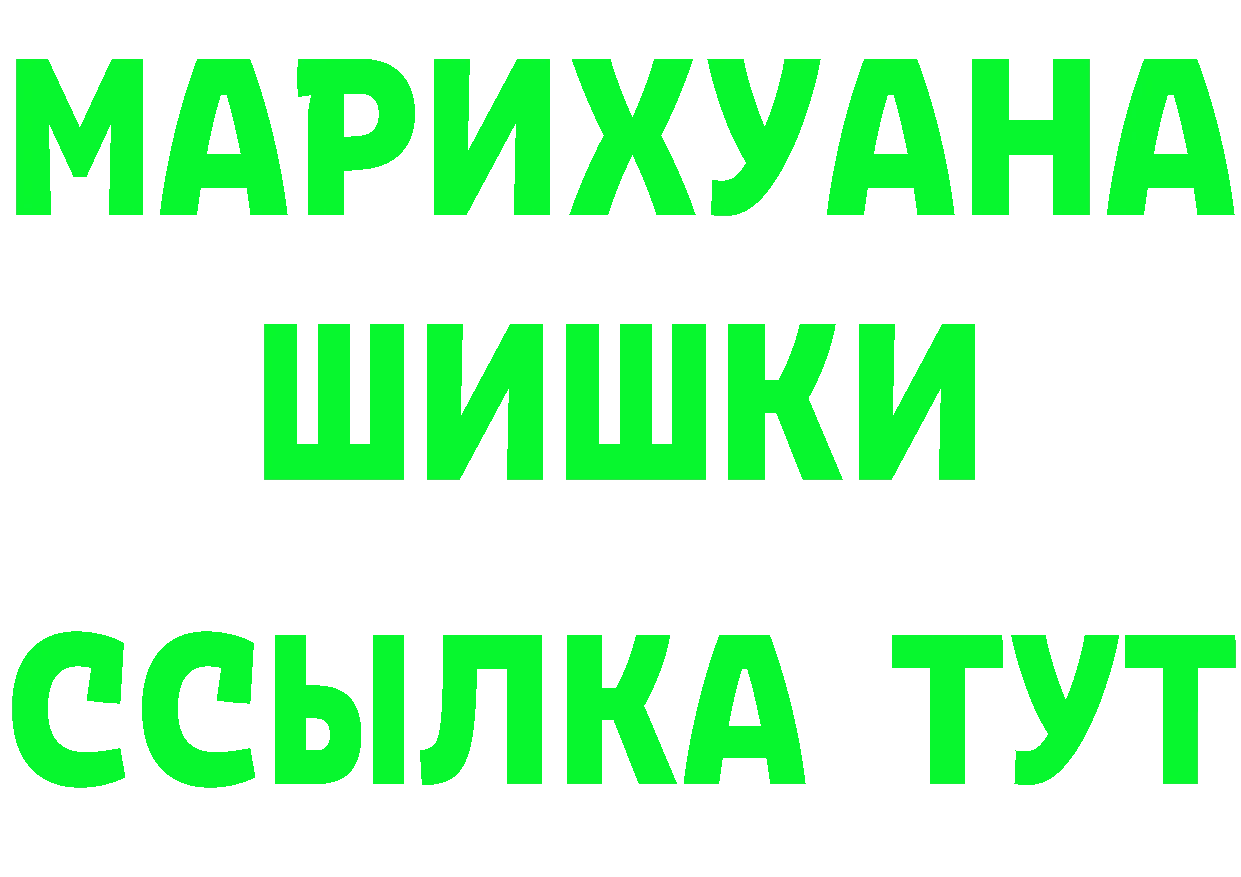 МАРИХУАНА
ШИШКИ
ССЫЛКА ТУТ